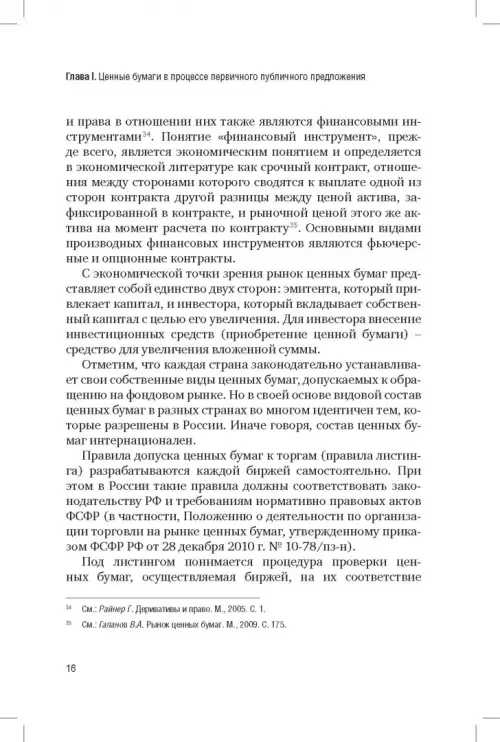 Глава I. Ценные бумаги в процессе первичного публичного предложения

и права в отношении них также являются финансовыми инструментами$^{34}$. Понятие «финансовый инструмент», прежде всего, является экономическим понятием и определяется в экономической литературе как срочный контракт, отношения между сторонами которого сводятся к выплате одной из сторон контракта другой разницы между ценой актива, зафиксированной в контракте, и рыночной ценой этого же актива на момент расчета по контракту$^{35}$. Основными видами производных финансовых инструментов являются фьючерсные и опционные контракты.

С экономической точки зрения рынок ценных бумаг представляет собой единство двух сторон: эмитента, который привлекает капитал, и инвестора, который вкладывает собственный капитал с целью его увеличения. Для инвестора внесение инвестиционных средств (приобретение ценной бумаги) – средство для увеличения вложенной суммы.

Отметим, что каждая страна законодательно устанавливает свои собственные виды ценных бумаг, допускаемых к обращению на фондовом рынке. Но в своей основе видовой состав ценных бумаг в разных странах во многом идентичен тем, которые разрешены в России. Иначе говоря, состав ценных бумаг интернационален.

Правила допуска ценных бумаг к торгам (правила листинга) разрабатываются каждой биржей самостоятельно. При этом в России такие правила должны соответствовать законодательству РФ и требованиям нормативно правовых актов ФСФР (в частности, Положению о деятельности по организации торговли на рынке ценных бумаг, утвержденному приказом ФСФР РФ от 28 декабря 2010 г. № 10-78/пз-н).

Под листингом понимается процедура проверки ценных бумаг, осуществляемая биржей, на их соответствие

$^{34}$ См.: Райнер Г. Деривативы и право. М., 2005. С. 1.

$^{35}$ См.: Галанов В.А. Рынок ценных бумаг. М., 2009. С. 175.

16